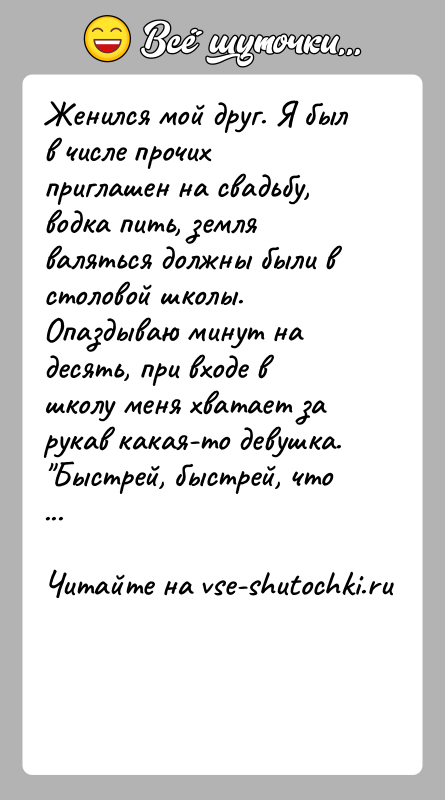 Всё шуточки...

Женился мой друг. Я был в числе прочих приглашен на свадьбу, водка пить, земля валяться должны были в столовой школы. Опаздываю минут на десять, при входе в школу меня хватает за рукав какая-то девушка. "Быстрей, быстрей, что ...

Читайте на vse-shutochki.ru